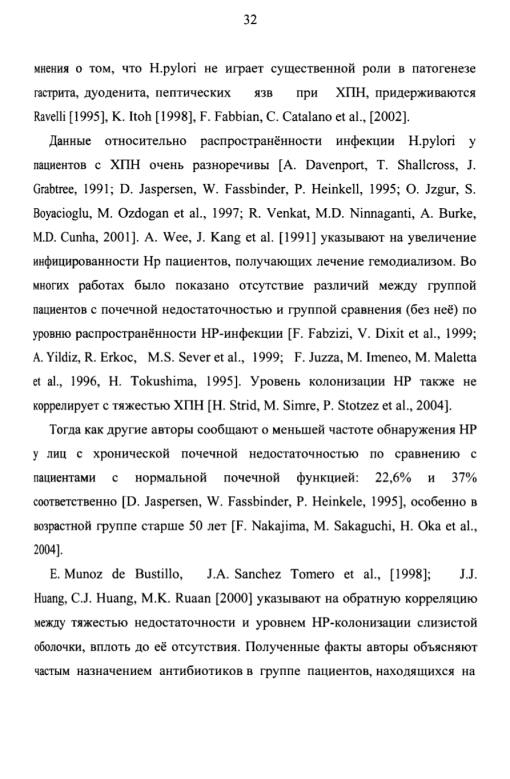 32

мнения о том, что H.pylori не играет существенной роли в патогенезе гастрита, дуоденита, пептических язв при ХПН, придерживаются Ravelli [1995], K. Itoh [1998], F. Fabbian, C. Catalano et al., [2002].

Данные относительно распространённости инфекции H.pylori у пациентов с ХПН очень разноречивы [A. Davenport, T. Shallcross, J. Grabtree, 1991; D. Jaspersen, W. Fassbinder, P. Heinkell, 1995; O. Jzgur, S. Boyacioglu, M. Ozdogan et al., 1997; R. Venkat, M.D. Ninnaganti, A. Burke, M.D. Cunha, 2001]. A. Wee, J. Kang et al. [1991] указывают на увеличение инфицированности Hp пациентов, получающих лечение гемодиализом. Во многих работах было показано отсутствие различий между группой пациентов с почечной недостаточностью и группой сравнения (без неё) по уровню распространённости HP-инфекции [F. Fabzizi, V. Dixit et al., 1999; A. Yildiz, R. Erkoc, M.S. Sever et al., 1999; F. Juzza, M. Imeneo, M. Maletta et al., 1996, H. Tokushima, 1995]. Уровень колонизации HP также не коррелирует с тяжестью ХПН [H. Strid, M. Simre, P. Stotzez et al., 2004].

Тогда как другие авторы сообщают о меньшей частоте обнаружения HP у лиц с хронической почечной недостаточностью по сравнению с пациентами с нормальной почечной функцией: 22,6% и 37% соответственно [D. Jaspersen, W. Fassbinder, P. Heinkele, 1995], особенно в возрастной группе старше 50 лет [F. Nakajima, M. Sakaguchi, H. Oka et al., 2004].

E. Munoz de Bustillo, J.A. Sanchez Tomero et al., [1998]; J.J. Huang, C.J. Huang, M.K. Ruaan [2000] указывают на обратную корреляцию между тяжестью недостаточности и уровнем HP-колонизации слизистой оболочки, вплоть до её отсутствия. Полученные факты авторы объясняют частым назначением антибиотиков в группе пациентов, находящихся на